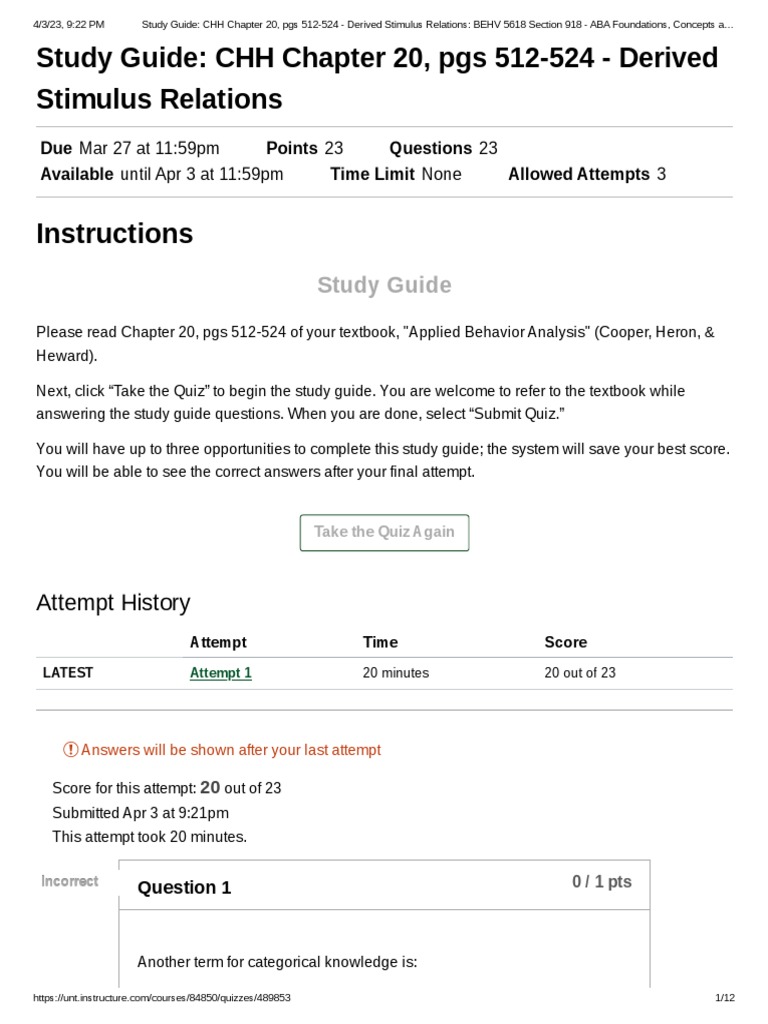 4/3/23, 9:22 PM Study Guide: CHH Chapter 20, pgs 512-524 - Derived Stimulus Relations: BEHV 5618 Section 918 - ABA Foundations, Concepts a...

Study Guide: CHH Chapter 20, pgs 512-524 - Derived Stimulus Relations

Due Mar 27 at 11:59pm Points 23 Questions 23
Available until Apr 3 at 11:59pm Time Limit None Allowed Attempts 3

Instructions

Study Guide

Please read Chapter 20, pgs 512-524 of your textbook, "Applied Behavior Analysis" (Cooper, Heron, & Heward).

Next, click “Take the Quiz” to begin the study guide. You are welcome to refer to the textbook while answering the study guide questions. When you are done, select “Submit Quiz.”

You will have up to three opportunities to complete this study guide; the system will save your best score. You will be able to see the correct answers after your final attempt.

Take the Quiz Again

Attempt History

| | Attempt | Time | Score |
|---|---|---|---|
| LATEST | Attempt 1 | 20 minutes | 20 out of 23 |

Answers will be shown after your last attempt

Score for this attempt: 20 out of 23
Submitted Apr 3 at 9:21pm
This attempt took 20 minutes.

Incorrect

Question 1

0 / 1 pts

Another term for categorical knowledge is:

https://unt.instructure.com/courses/84850/quizzes/489853 1/12